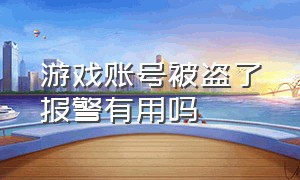 游戏账号被盗了报警有用吗